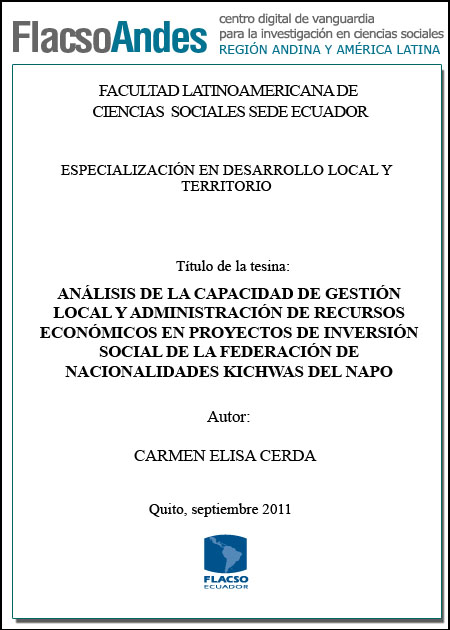 FlacsoAndes centro digital de vanguardia para la investigación en ciencias sociales REGIÓN ANDINA Y AMÉRICA LATINA

FACULTAD LATINOAMERICANA DE CIENCIAS SOCIALES SEDE ECUADOR

ESPECIALIZACIÓN EN DESARROLLO LOCAL Y TERRITORIO

Título de la tesina:

ANÁLISIS DE LA CAPACIDAD DE GESTIÓN LOCAL Y ADMINISTRACIÓN DE RECURSOS ECONÓMICOS EN PROYECTOS DE INVERSIÓN SOCIAL DE LA FEDERACIÓN DE NACIONALIDADES KICHWAS DEL NAPO

Autor:

CARMEN ELISA CERDA

Quito, septiembre 2011

FLACSO
ECUADOR